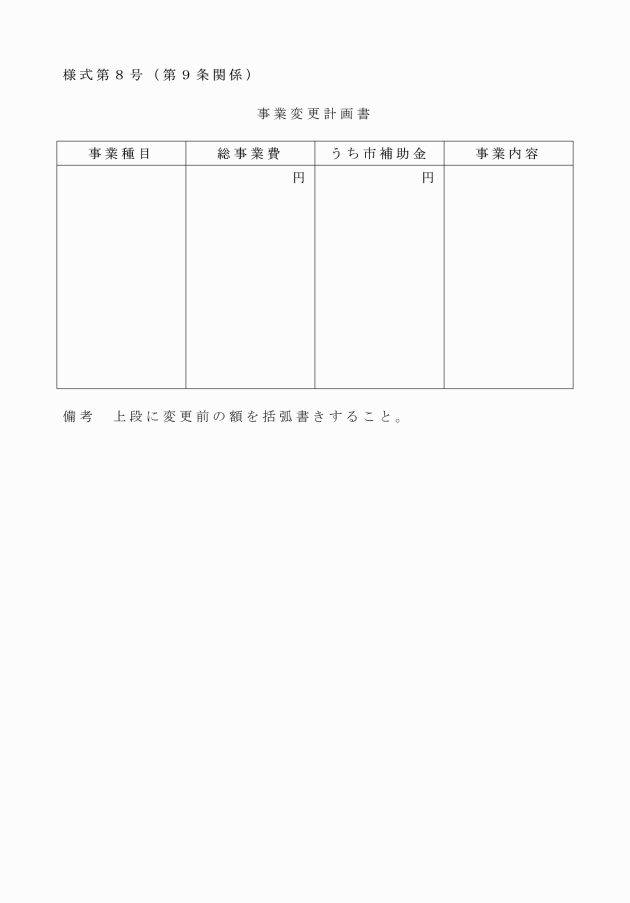 様式第８号（第９条関係）

事業変更計画書

| 事業種目 | 総事業費 | うち市補助金 | 事業内容 |
|---|---|---|---|
| | 円 | 円 | |

備考　上段に変更前の額を括弧書きすること。